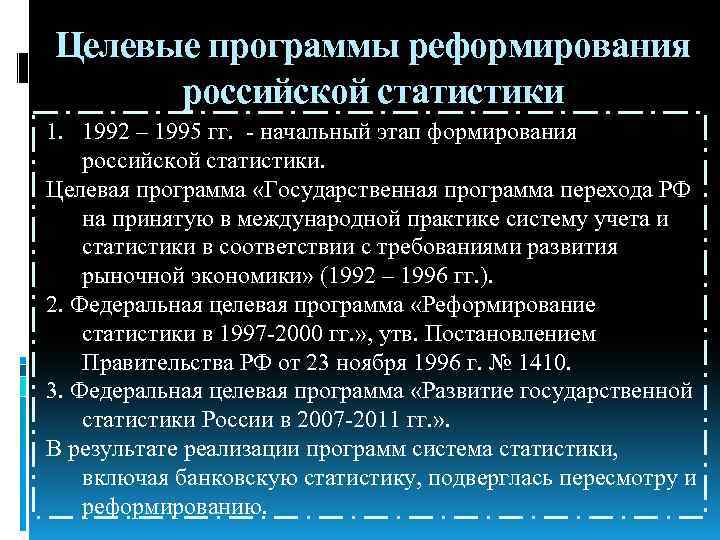 Целевые программы реформирования российской статистики

1. 1992 – 1995 гг. - начальный этап формирования российской статистики.

Целевая программа «Государственная программа перехода РФ на принятую в международной практике систему учета и статистики в соответствии с требованиями развития рыночной экономики» (1992 – 1996 гг.).

2. Федеральная целевая программа «Реформирование статистики в 1997-2000 гг.», утв. Постановлением Правительства РФ от 23 ноября 1996 г. № 1410.

3. Федеральная целевая программа «Развитие государственной статистики России в 2007-2011 гг.».

В результате реализации программ система статистики, включая банковскую статистику, подверглась пересмотру и реформированию.